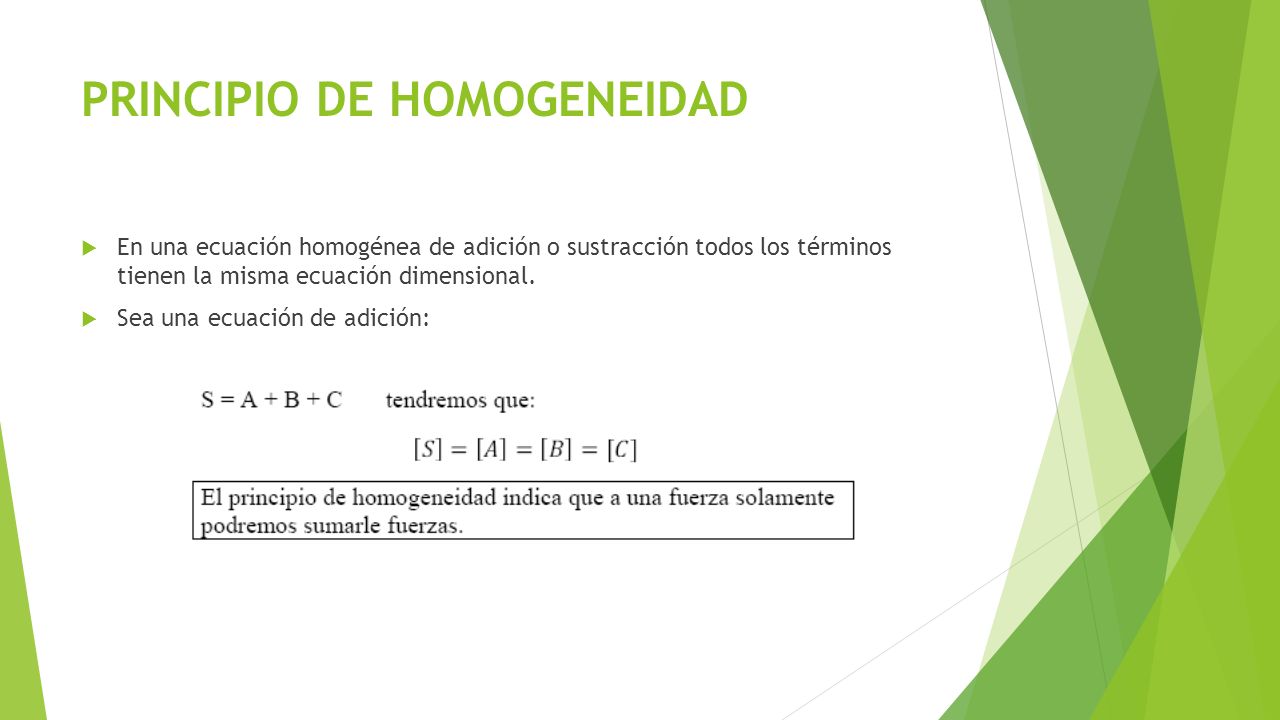 PRINCIPIO DE HOMOGENEIDAD

En una ecuación homogénea de adición o sustracción todos los términos tienen la misma ecuación dimensional.

Sea una ecuación de adición:

$S = A + B + C$ tendremos que:

$[S] = [A] = [B] = [C]$

El principio de homogeneidad indica que a una fuerza solamente podremos sumarle fuerzas.